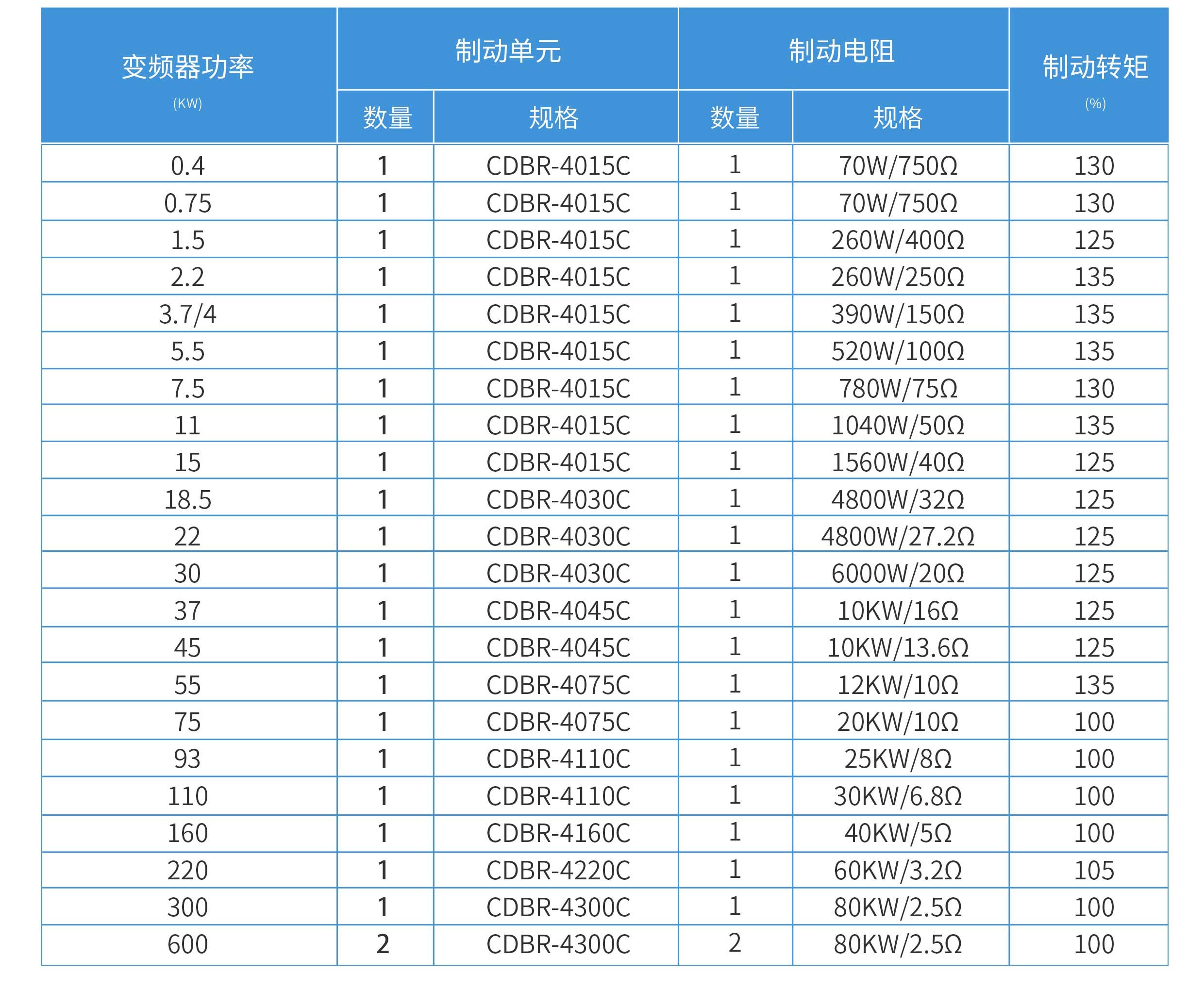 | 变频器功率 (KW) | 制动单元 数量 | 制动单元 规格 | 制动电阻 数量 | 制动电阻 规格 | 制动转矩 (%) |
|---|---|---|---|---|---|
| 0.4 | 1 | CDBR-4015C | 1 | 70W/750Ω | 130 |
| 0.75 | 1 | CDBR-4015C | 1 | 70W/750Ω | 130 |
| 1.5 | 1 | CDBR-4015C | 1 | 260W/400Ω | 125 |
| 2.2 | 1 | CDBR-4015C | 1 | 260W/250Ω | 135 |
| 3.7/4 | 1 | CDBR-4015C | 1 | 390W/150Ω | 135 |
| 5.5 | 1 | CDBR-4015C | 1 | 520W/100Ω | 135 |
| 7.5 | 1 | CDBR-4015C | 1 | 780W/75Ω | 130 |
| 11 | 1 | CDBR-4015C | 1 | 1040W/50Ω | 135 |
| 15 | 1 | CDBR-4015C | 1 | 1560W/40Ω | 125 |
| 18.5 | 1 | CDBR-4030C | 1 | 4800W/32Ω | 125 |
| 22 | 1 | CDBR-4030C | 1 | 4800W/27.2Ω | 125 |
| 30 | 1 | CDBR-4030C | 1 | 6000W/20Ω | 125 |
| 37 | 1 | CDBR-4045C | 1 | 10KW/16Ω | 125 |
| 45 | 1 | CDBR-4045C | 1 | 10KW/13.6Ω | 125 |
| 55 | 1 | CDBR-4075C | 1 | 12KW/10Ω | 135 |
| 75 | 1 | CDBR-4075C | 1 | 20KW/10Ω | 100 |
| 93 | 1 | CDBR-4110C | 1 | 25KW/8Ω | 100 |
| 110 | 1 | CDBR-4110C | 1 | 30KW/6.8Ω | 100 |
| 160 | 1 | CDBR-4160C | 1 | 40KW/5Ω | 100 |
| 220 | 1 | CDBR-4220C | 1 | 60KW/3.2Ω | 105 |
| 300 | 1 | CDBR-4300C | 1 | 80KW/2.5Ω | 100 |
| 600 | 2 | CDBR-4300C | 2 | 80KW/2.5Ω | 100 |